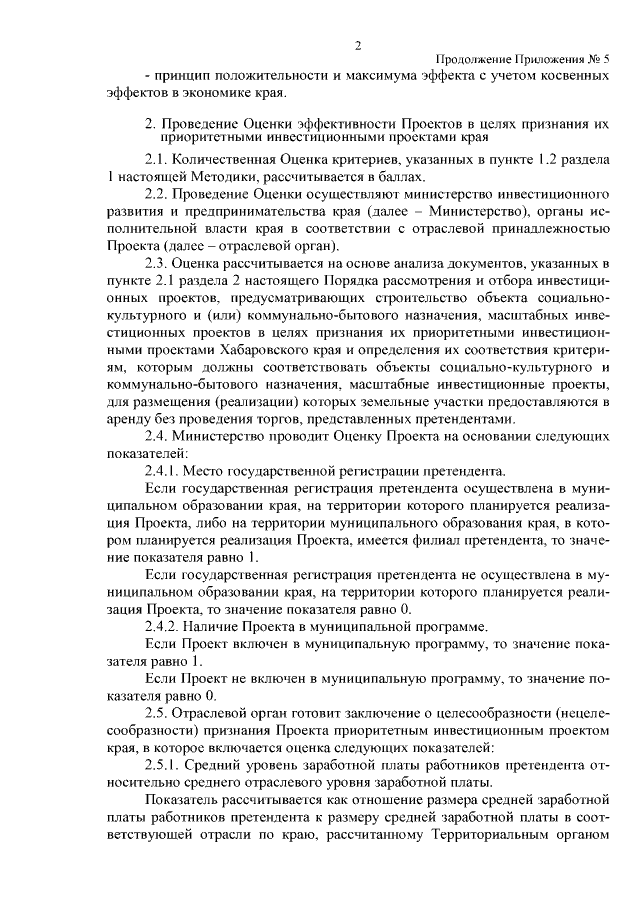 2

Продолжение Приложения № 5

- принцип положительности и максимума эффекта с учетом косвенных эффектов в экономике края.

2. Проведение Оценки эффективности Проектов в целях признания их приоритетными инвестиционными проектами края

2.1. Количественная Оценка критериев, указанных в пункте 1.2 раздела 1 настоящей Методики, рассчитывается в баллах.

2.2. Проведение Оценки осуществляют министерство инвестиционного развития и предпринимательства края (далее – Министерство), органы исполнительной власти края в соответствии с отраслевой принадлежностью Проекта (далее – отраслевой орган).

2.3. Оценка рассчитывается на основе анализа документов, указанных в пункте 2.1 раздела 2 настоящего Порядка рассмотрения и отбора инвестиционных проектов, предусматривающих строительство объекта социально-культурного и (или) коммунально-бытового назначения, масштабных инвестиционных проектов в целях признания их приоритетными инвестиционными проектами Хабаровского края и определения их соответствия критериям, которым должны соответствовать объекты социально-культурного и коммунально-бытового назначения, масштабные инвестиционные проекты, для размещения (реализации) которых земельные участки предоставляются в аренду без проведения торгов, представленных претендентами.

2.4. Министерство проводит Оценку Проекта на основании следующих показателей:

2.4.1. Место государственной регистрации претендента.

Если государственная регистрация претендента осуществлена в муниципальном образовании края, на территории которого планируется реализация Проекта, либо на территории муниципального образования края, в котором планируется реализация Проекта, имеется филиал претендента, то значение показателя равно 1.

Если государственная регистрация претендента не осуществлена в муниципальном образовании края, на территории которого планируется реализация Проекта, то значение показателя равно 0.

2.4.2. Наличие Проекта в муниципальной программе.

Если Проект включен в муниципальную программу, то значение показателя равно 1.

Если Проект не включен в муниципальную программу, то значение показателя равно 0.

2.5. Отраслевой орган готовит заключение о целесообразности (нецелесообразности) признания Проекта приоритетным инвестиционным проектом края, в которое включается оценка следующих показателей:

2.5.1. Средний уровень заработной платы работников претендента относительно среднего отраслевого уровня заработной платы.

Показатель рассчитывается как отношение размера средней заработной платы работников претендента к размеру средней заработной платы в соответствующей отрасли по краю, рассчитанному Территориальным органом